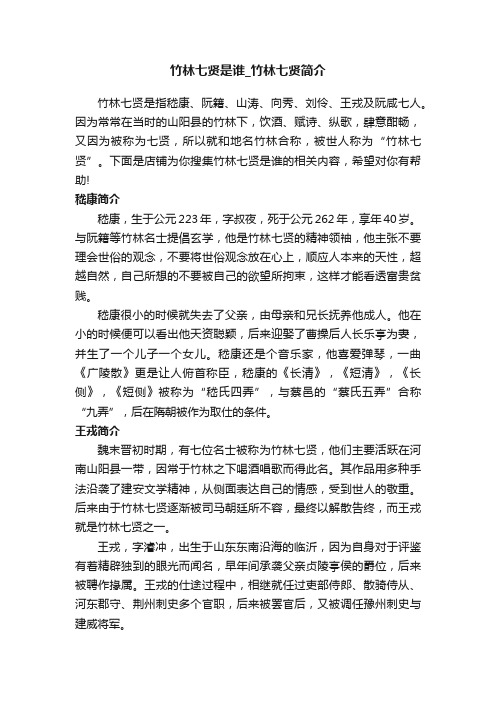 竹林七贤是谁_竹林七贤简介

竹林七贤是指嵇康、阮籍、山涛、向秀、刘伶、王戎及阮咸七人。因为常常在当时的山阳县的竹林下，饮酒、赋诗、纵歌，肆意酣畅，又因为被称为七贤，所以就和地名竹林合称，被世人称为“竹林七贤”。下面是店铺为你搜集竹林七贤是谁的相关内容，希望对你有帮助!

嵇康简介

嵇康，生于公元223年，字叔夜，死于公元262年，享年40岁。与阮籍等竹林名士提倡玄学，他是竹林七贤的精神领袖，他主张不要理会世俗的观念，不要将世俗观念放在心上，顺应人本来的天性，超越自然，自己所想的不要被自己的欲望所拘束，这样才能看透富贵贫贱。

嵇康很小的时候就失去了父亲，由母亲和兄长抚养他成人。他在小的时候便可以看出他天资聪颖，后来迎娶了曹操后人长乐亭为妻，并生了一个儿子一个女儿。嵇康还是个音乐家，他喜爱弹琴，一曲《广陵散》更是让人俯首称臣，嵇康的《长清》，《短清》，《长侧》，《短侧》被称为“嵇氏四弄”，与蔡邕的“蔡氏五弄”合称“九弄”，后在隋朝被作为取仕的条件。

王戎简介

魏末晋初时期，有七位名士被称为竹林七贤，他们主要活跃在河南山阳县一带，因常于竹林之下喝酒唱歌而得此名。其作品用多种手法沿袭了建安文学精神，从侧面表达自己的情感，受到世人的敬重。后来由于竹林七贤逐渐被司马朝廷所不容，最终以解散告终，而王戎就是竹林七贤之一。

王戎，字濬冲，出生于山东东南沿海的临沂，因为自身对于评鉴有着精辟独到的眼光而闻名，早年间承袭父亲贞陵亭侯的爵位，后来被聘作掾属。王戎的仕途过程中，相继就任过吏部侍郎、散骑侍从、河东郡守、荆州刺史多个官职，后来被罢官后，又被调任豫州刺史与建威将军。